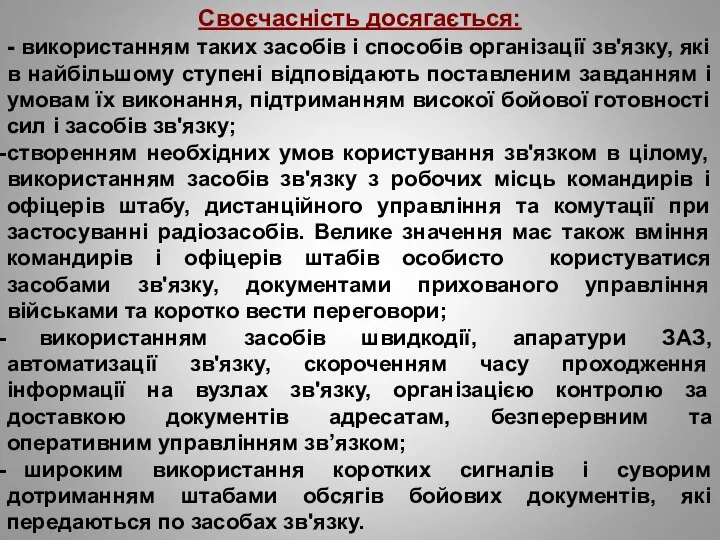 Своєчасність досягається:

- використанням таких засобів і способів організації зв'язку, які в найбільшому ступені відповідають поставленим завданням і умовам їх виконання, підтриманням високої бойової готовності сил і засобів зв'язку;

-створенням необхідних умов користування зв'язком в цілому, використанням засобів зв'язку з робочих місць командирів і офіцерів штабу, дистанційного управління та комутації при застосуванні радіозасобів. Велике значення має також вміння командирів і офіцерів штабів особисто користуватися засобами зв'язку, документами прихованого управління військами та коротко вести переговори;

- використанням засобів швидкодії, апаратури ЗАЗ, автоматизації зв'язку, скороченням часу проходження інформації на вузлах зв'язку, організацією контролю за доставкою документів адресатам, безперервним та оперативним управлінням зв’язком;

- широким використання коротких сигналів і суворим дотриманням штабами обсягів бойових документів, які передаються по засобах зв'язку.